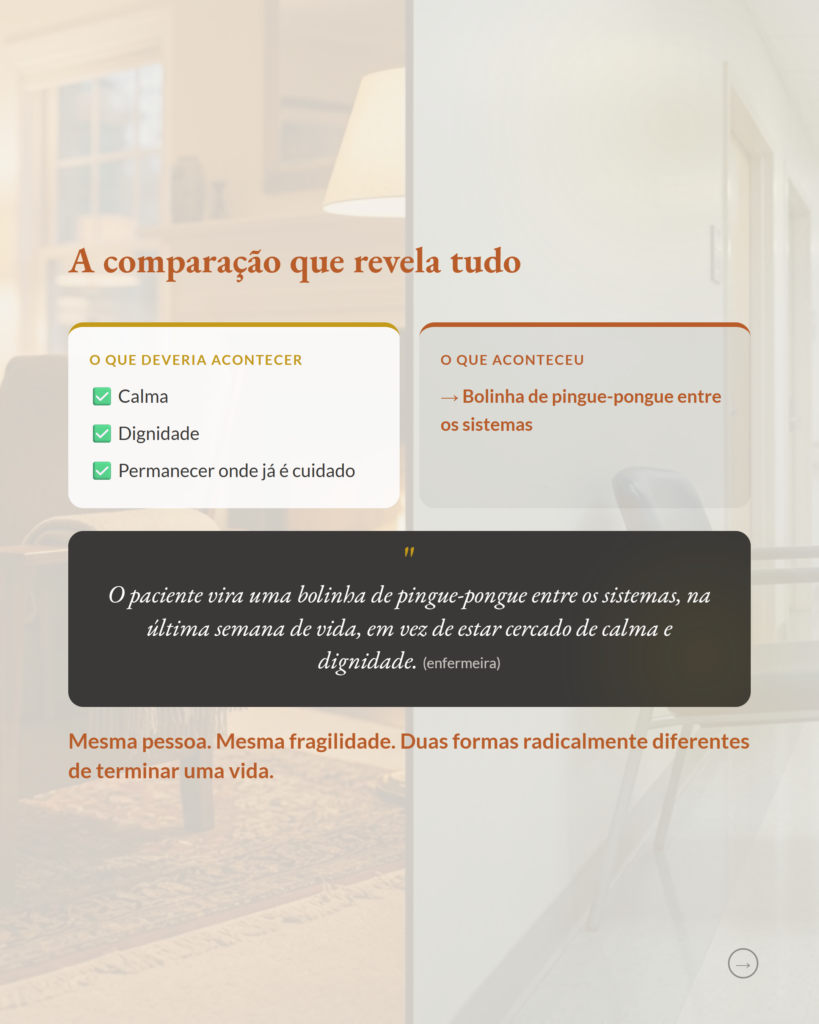 A comparação que revela tudo

O QUE DEVERIA ACONTECER

✅ Calma

✅ Dignidade

✅ Permanecer onde já é cuidado

O QUE ACONTECEU

→ Bolinha de pingue-pongue entre os sistemas

"

O paciente vira uma bolinha de pingue-pongue entre os sistemas, na última semana de vida, em vez de estar cercado de calma e dignidade. (enfermeira)

Mesma pessoa. Mesma fragilidade. Duas formas radicalmente diferentes de terminar uma vida.

→